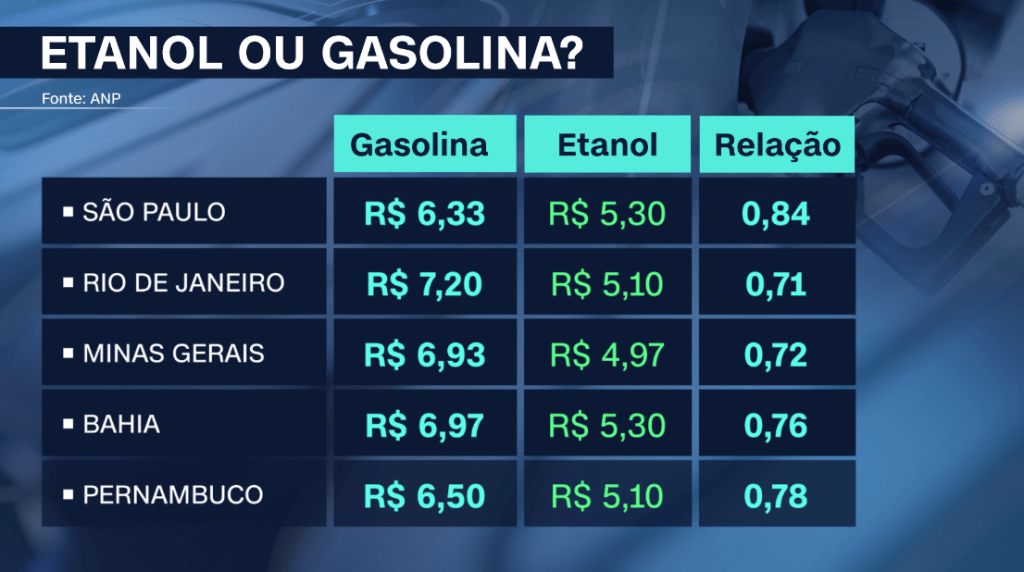 ETANOL OU GASOLINA?

Fonte: ANP

| | Gasolina | Etanol | Relação |
|---|---|---|---|
| ▪ SÃO PAULO | R$ 6,33 | R$ 5,30 | 0,84 |
| ▪ RIO DE JANEIRO | R$ 7,20 | R$ 5,10 | 0,71 |
| ▪ MINAS GERAIS | R$ 6,93 | R$ 4,97 | 0,72 |
| ▪ BAHIA | R$ 6,97 | R$ 5,30 | 0,76 |
| ▪ PERNAMBUCO | R$ 6,50 | R$ 5,10 | 0,78 |